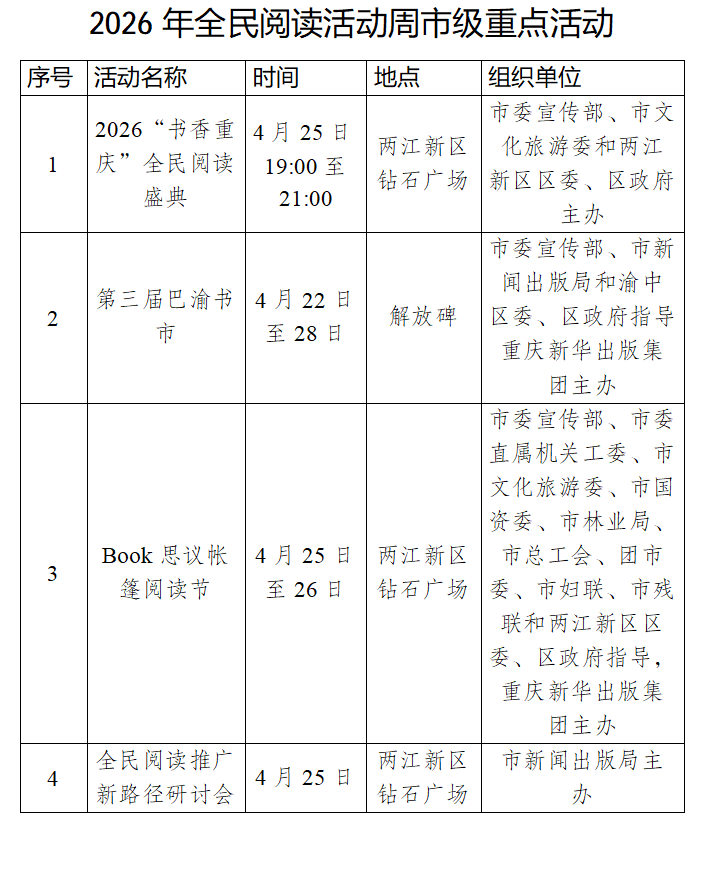 2026 年全民阅读活动周市级重点活动

| 序号 | 活动名称 | 时间 | 地点 | 组织单位 |
|---|---|---|---|---|
| 1 | 2026“书香重庆”全民阅读盛典 | 4 月 25 日 19:00 至 21:00 | 两江新区钻石广场 | 市委宣传部、市文化旅游委和两江新区区委、区政府主办 |
| 2 | 第三届巴渝书市 | 4 月 22 日至 28 日 | 解放碑 | 市委宣传部、市新闻出版局和渝中区委、区政府指导重庆新华出版集团主办 |
| 3 | Book 思议帐篷阅读节 | 4 月 25 日至 26 日 | 两江新区钻石广场 | 市委宣传部、市委直属机关工委、市文化旅游委、市国资委、市林业局、市总工会、团市委、市妇联、市残联和两江新区区委、区政府指导，重庆新华出版集团主办 |
| 4 | 全民阅读推广新路径研讨会 | 4 月 25 日 | 两江新区钻石广场 | 市新闻出版局主办 |